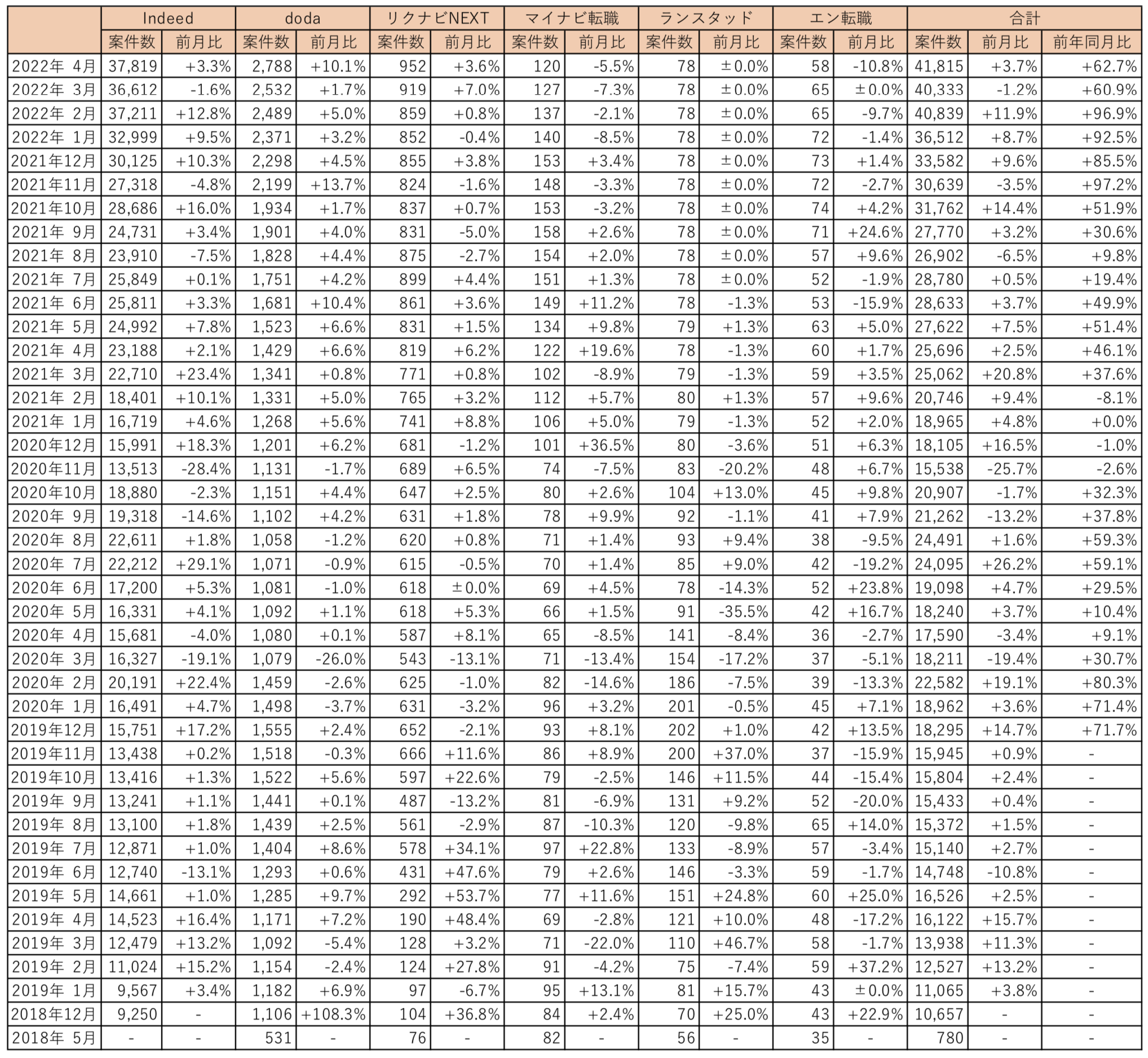 | | Indeed | | doda | | リクナビNEXT | | マイナビ転職 | | ランスタッド | | エン転職 | | 合計 | | |
|---|---|---|---|---|---|---|---|---|---|---|---|---|---|---|---|
| | 案件数 | 前月比 | 案件数 | 前月比 | 案件数 | 前月比 | 案件数 | 前月比 | 案件数 | 前月比 | 案件数 | 前月比 | 案件数 | 前月比 | 前年同月比 |
| 2022年 4月 | 37,819 | +3.3% | 2,788 | +10.1% | 952 | +3.6% | 120 | -5.5% | 78 | ±0.0% | 58 | -10.8% | 41,815 | +3.7% | +62.7% |
| 2022年 3月 | 36,612 | -1.6% | 2,532 | +1.7% | 919 | +7.0% | 127 | -7.3% | 78 | ±0.0% | 65 | ±0.0% | 40,333 | -1.2% | +60.9% |
| 2022年 2月 | 37,211 | +12.8% | 2,489 | +5.0% | 859 | +0.8% | 137 | -2.1% | 78 | ±0.0% | 65 | -9.7% | 40,839 | +11.9% | +96.9% |
| 2022年 1月 | 32,999 | +9.5% | 2,371 | +3.2% | 852 | -0.4% | 140 | -8.5% | 78 | ±0.0% | 72 | -1.4% | 36,512 | +8.7% | +92.5% |
| 2021年12月 | 30,125 | +10.3% | 2,298 | +4.5% | 855 | +3.8% | 153 | +3.4% | 78 | ±0.0% | 73 | +1.4% | 33,582 | +9.6% | +85.5% |
| 2021年11月 | 27,318 | -4.8% | 2,199 | +13.7% | 824 | -1.6% | 148 | -3.3% | 78 | ±0.0% | 72 | -2.7% | 30,639 | -3.5% | +97.2% |
| 2021年10月 | 28,686 | +16.0% | 1,934 | +1.7% | 837 | +0.7% | 153 | -3.2% | 78 | ±0.0% | 74 | +4.2% | 31,762 | +14.4% | +51.9% |
| 2021年 9月 | 24,731 | +3.4% | 1,901 | +4.0% | 831 | -5.0% | 158 | +2.6% | 78 | ±0.0% | 71 | +24.6% | 27,770 | +3.2% | +30.6% |
| 2021年 8月 | 23,910 | -7.5% | 1,828 | +4.4% | 875 | -2.7% | 154 | +2.0% | 78 | ±0.0% | 57 | +9.6% | 26,902 | -6.5% | +9.8% |
| 2021年 7月 | 25,849 | +0.1% | 1,751 | +4.2% | 899 | +4.4% | 151 | +1.3% | 78 | ±0.0% | 52 | -1.9% | 28,780 | +0.5% | +19.4% |
| 2021年 6月 | 25,811 | +3.3% | 1,681 | +10.4% | 861 | +3.6% | 149 | +11.2% | 78 | -1.3% | 53 | -15.9% | 28,633 | +3.7% | +49.9% |
| 2021年 5月 | 24,992 | +7.8% | 1,523 | +6.6% | 831 | +1.5% | 134 | +9.8% | 79 | +1.3% | 63 | +5.0% | 27,622 | +7.5% | +51.4% |
| 2021年 4月 | 23,188 | +2.1% | 1,429 | +6.6% | 819 | +6.2% | 122 | +19.6% | 78 | -1.3% | 60 | +1.7% | 25,696 | +2.5% | +46.1% |
| 2021年 3月 | 22,710 | +23.4% | 1,341 | +0.8% | 771 | +0.8% | 102 | -8.9% | 79 | -1.3% | 59 | +3.5% | 25,062 | +20.8% | +37.6% |
| 2021年 2月 | 18,401 | +10.1% | 1,331 | +5.0% | 765 | +3.2% | 112 | +5.7% | 80 | +1.3% | 57 | +9.6% | 20,746 | +9.4% | -8.1% |
| 2021年 1月 | 16,719 | +4.6% | 1,268 | +5.6% | 741 | +8.8% | 106 | +5.0% | 79 | -1.3% | 52 | +2.0% | 18,965 | +4.8% | +0.0% |
| 2020年12月 | 15,991 | +18.3% | 1,201 | +6.2% | 681 | -1.2% | 101 | +36.5% | 80 | -3.6% | 51 | +6.3% | 18,105 | +16.5% | -1.0% |
| 2020年11月 | 13,513 | -28.4% | 1,131 | -1.7% | 689 | +6.5% | 74 | -7.5% | 83 | -20.2% | 48 | +6.7% | 15,538 | -25.7% | -2.6% |
| 2020年10月 | 18,880 | -2.3% | 1,151 | +4.4% | 647 | +2.5% | 80 | +2.6% | 104 | +13.0% | 45 | +9.8% | 20,907 | -1.7% | +32.3% |
| 2020年 9月 | 19,318 | -14.6% | 1,102 | +4.2% | 631 | +1.8% | 78 | +9.9% | 92 | -1.1% | 41 | +7.9% | 21,262 | -13.2% | +37.8% |
| 2020年 8月 | 22,611 | +1.8% | 1,058 | -1.2% | 620 | +0.8% | 71 | +1.4% | 93 | +9.4% | 38 | -9.5% | 24,491 | +1.6% | +59.3% |
| 2020年 7月 | 22,212 | +29.1% | 1,071 | -0.9% | 615 | -0.5% | 70 | +1.4% | 85 | +9.0% | 42 | -19.2% | 24,095 | +26.2% | +59.1% |
| 2020年 6月 | 17,200 | +5.3% | 1,081 | -1.0% | 618 | ±0.0% | 69 | +4.5% | 78 | -14.3% | 52 | +23.8% | 19,098 | +4.7% | +29.5% |
| 2020年 5月 | 16,331 | +4.1% | 1,092 | +1.1% | 618 | +5.3% | 66 | +1.5% | 91 | -35.5% | 42 | +16.7% | 18,240 | +3.7% | +10.4% |
| 2020年 4月 | 15,681 | -4.0% | 1,080 | +0.1% | 587 | +8.1% | 65 | -8.5% | 141 | -8.4% | 36 | -2.7% | 17,590 | -3.4% | +9.1% |
| 2020年 3月 | 16,327 | -19.1% | 1,079 | -26.0% | 543 | -13.1% | 71 | -13.4% | 154 | -17.2% | 37 | -5.1% | 18,211 | -19.4% | +30.7% |
| 2020年 2月 | 20,191 | +22.4% | 1,459 | -2.6% | 625 | -1.0% | 82 | -14.6% | 186 | -7.5% | 39 | -13.3% | 22,582 | +19.1% | +80.3% |
| 2020年 1月 | 16,491 | +4.7% | 1,498 | -3.7% | 631 | -3.2% | 96 | +3.2% | 201 | -0.5% | 45 | +7.1% | 18,962 | +3.6% | +71.4% |
| 2019年12月 | 15,751 | +17.2% | 1,555 | +2.4% | 652 | -2.1% | 93 | +8.1% | 202 | +1.0% | 42 | +13.5% | 18,295 | +14.7% | +71.7% |
| 2019年11月 | 13,438 | +0.2% | 1,518 | -0.3% | 666 | +11.6% | 86 | +8.9% | 200 | +37.0% | 37 | -15.9% | 15,945 | +0.9% | - |
| 2019年10月 | 13,416 | +1.3% | 1,522 | +5.6% | 597 | +22.6% | 79 | -2.5% | 146 | +11.5% | 44 | -15.4% | 15,804 | +2.4% | - |
| 2019年 9月 | 13,241 | +1.1% | 1,441 | +0.1% | 487 | -13.2% | 81 | -6.9% | 131 | +9.2% | 52 | -20.0% | 15,433 | +0.4% | - |
| 2019年 8月 | 13,100 | +1.8% | 1,439 | +2.5% | 561 | -2.9% | 87 | -10.3% | 120 | -9.8% | 65 | +14.0% | 15,372 | +1.5% | - |
| 2019年 7月 | 12,871 | +1.0% | 1,404 | +8.6% | 578 | +34.1% | 97 | +22.8% | 133 | -8.9% | 57 | -3.4% | 15,140 | +2.7% | - |
| 2019年 6月 | 12,740 | -13.1% | 1,293 | +0.6% | 431 | +47.6% | 79 | +2.6% | 146 | -3.3% | 59 | -1.7% | 14,748 | -10.8% | - |
| 2019年 5月 | 14,661 | +1.0% | 1,285 | +9.7% | 292 | +53.7% | 77 | +11.6% | 151 | +24.8% | 60 | +25.0% | 16,526 | +2.5% | - |
| 2019年 4月 | 14,523 | +16.4% | 1,171 | +7.2% | 190 | +48.4% | 69 | -2.8% | 121 | +10.0% | 48 | -17.2% | 16,122 | +15.7% | - |
| 2019年 3月 | 12,479 | +13.2% | 1,092 | -5.4% | 128 | +3.2% | 71 | -22.0% | 110 | +46.7% | 58 | -1.7% | 13,938 | +11.3% | - |
| 2019年 2月 | 11,024 | +15.2% | 1,154 | -2.4% | 124 | +27.8% | 91 | -4.2% | 75 | -7.4% | 59 | +37.2% | 12,527 | +13.2% | - |
| 2019年 1月 | 9,567 | +3.4% | 1,182 | +6.9% | 97 | -6.7% | 95 | +13.1% | 81 | +15.7% | 43 | ±0.0% | 11,065 | +3.8% | - |
| 2018年12月 | 9,250 | - | 1,106 | +108.3% | 104 | +36.8% | 84 | +2.4% | 70 | +25.0% | 43 | +22.9% | 10,657 | - | - |
| 2018年 5月 | - | - | 531 | - | 76 | - | 82 | - | 56 | - | 35 | - | 780 | - | - |